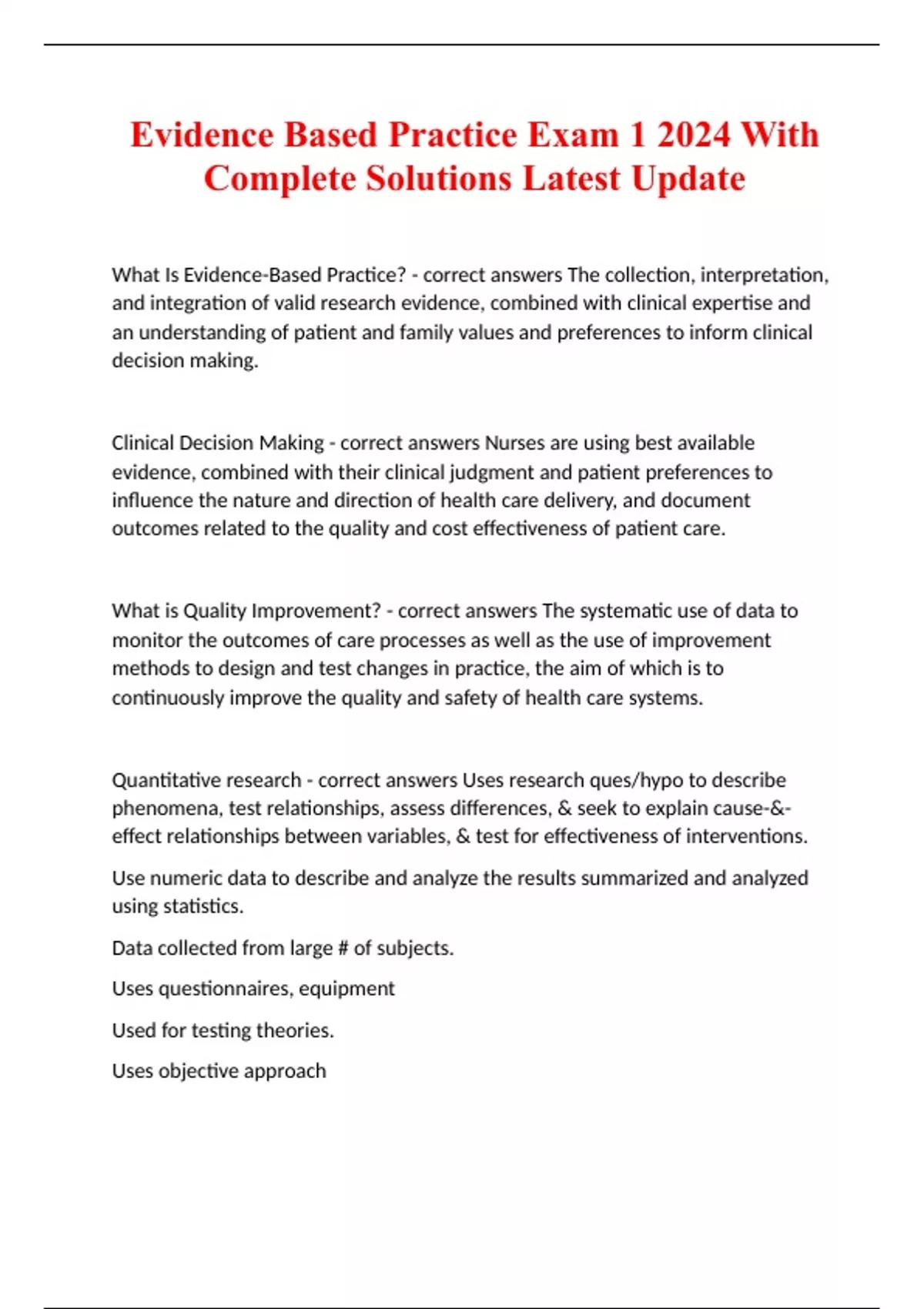 Evidence Based Practice Exam 1 2024 With Complete Solutions Latest Update

What Is Evidence-Based Practice? - correct answers The collection, interpretation, and integration of valid research evidence, combined with clinical expertise and an understanding of patient and family values and preferences to inform clinical decision making.

Clinical Decision Making - correct answers Nurses are using best available evidence, combined with their clinical judgment and patient preferences to influence the nature and direction of health care delivery, and document outcomes related to the quality and cost effectiveness of patient care.

What is Quality Improvement? - correct answers The systematic use of data to monitor the outcomes of care processes as well as the use of improvement methods to design and test changes in practice, the aim of which is to continuously improve the quality and safety of health care systems.

Quantitative research - correct answers Uses research ques/hypo to describe phenomena, test relationships, assess differences, & seek to explain cause-&-effect relationships between variables, & test for effectiveness of interventions.

Use numeric data to describe and analyze the results summarized and analyzed using statistics.

Data collected from large # of subjects.

Uses questionnaires, equipment

Used for testing theories.

Uses objective approach